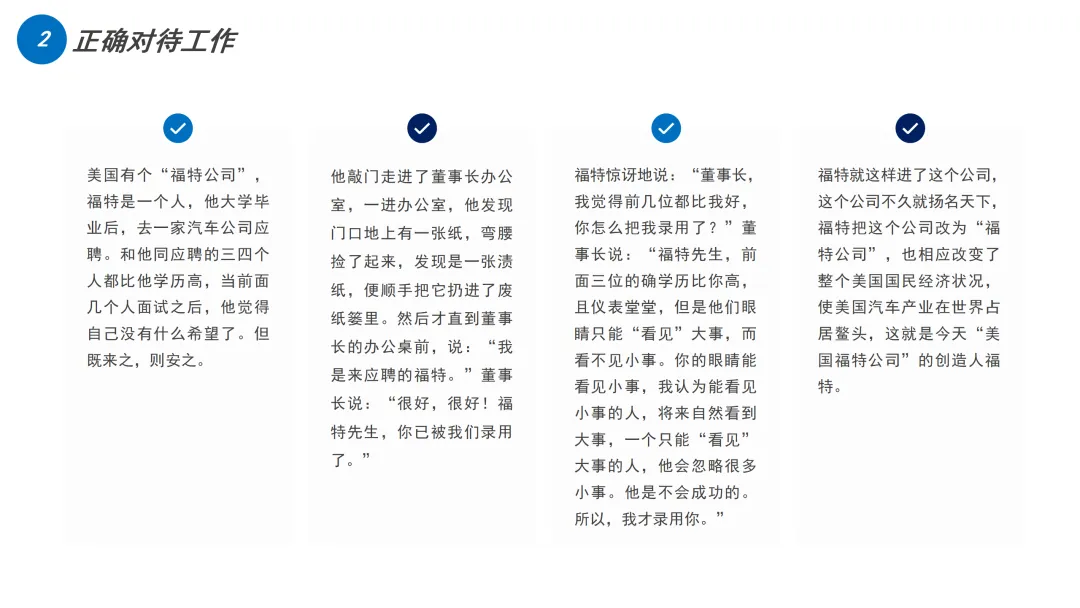 2 正确对待工作

美国有个“福特公司”，福特是一个人，他大学毕业后，去一家汽车公司应聘。和他同应聘的三四个人都比他学历高，当前面几个人面试之后，他觉得自己没有什么希望了。但既来之，则安之。

他敲门走进了董事长办公室，一进办公室，他发现门口地上有一张纸，弯腰捡了起来，发现是一张渍纸，便顺手把它扔进了废纸篓里。然后才直到董事长的办公桌前，说：“我是来应聘的福特。”董事长说：“很好，很好！福特先生，你已被我们录用了。”

福特惊讶地说：“董事长，我觉得前几位都比我好，你怎么把我录用了？”董事长说：“福特先生，前面三位的确学历比你高，且仪表堂堂，但是他们眼睛只能“看见”大事，而看不见小事。你的眼睛能看见小事，我认为能看见小事的人，将来自然看到大事，一个只能“看见”大事的人，他会忽略很多小事。他是不会成功的。所以，我才录用你。”

福特就这样进了这个公司，这个公司不久就扬名天下，福特把这个公司改为“福特公司”，也相应改变了整个美国国民经济状况，使美国汽车产业在世界占居鳌头，这就是今天“美国福特公司”的创造人福特。